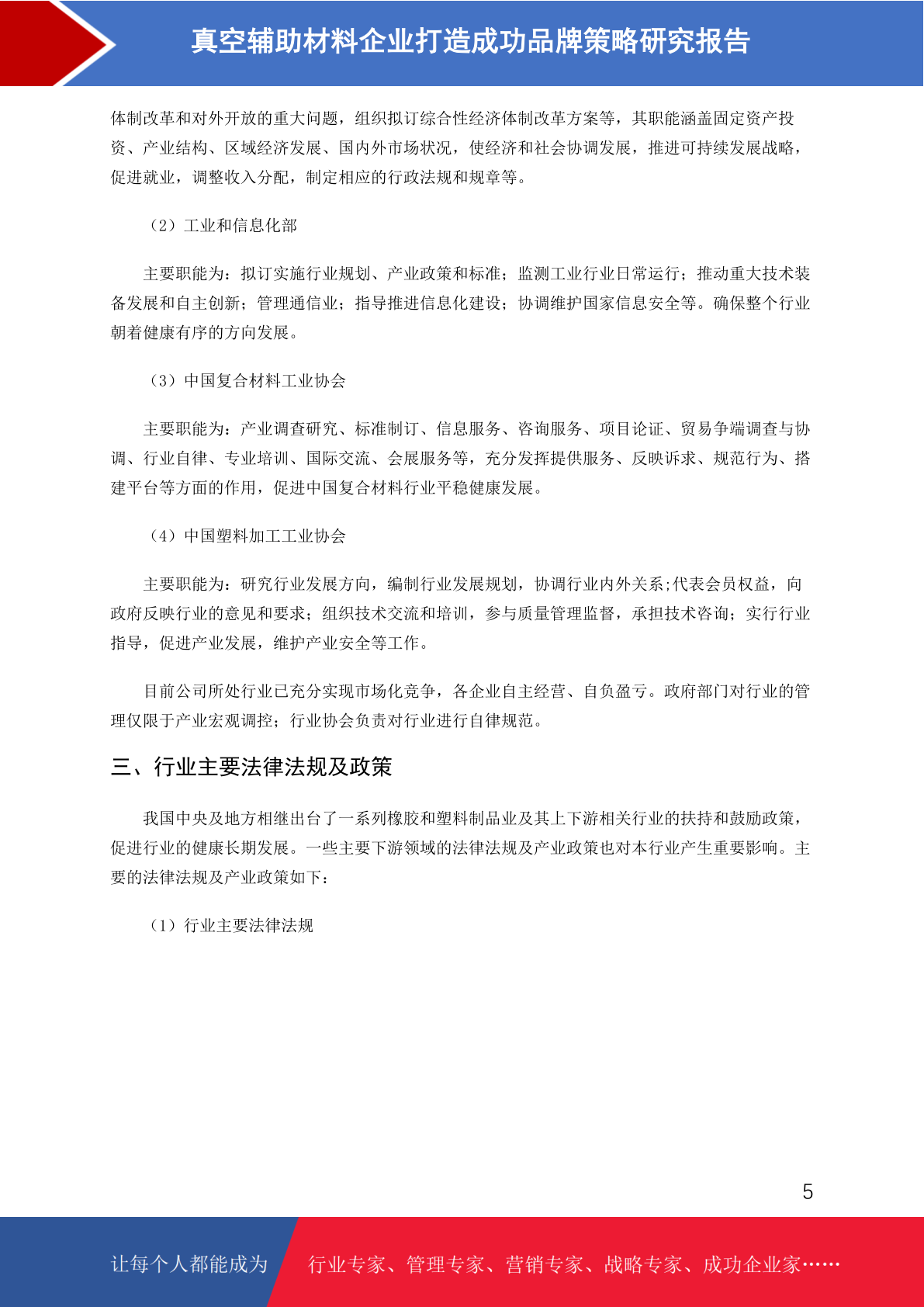 真空辅助材料企业打造成功品牌策略研究报告

体制改革和对外开放的重大问题，组织拟订综合性经济体制改革方案等，其职能涵盖固定资产投资、产业结构、区域经济发展、国内外市场状况，使经济和社会协调发展，推进可持续发展战略，促进就业，调整收入分配，制定相应的行政法规和规章等。

（2）工业和信息化部

主要职能为：拟订实施行业规划、产业政策和标准；监测工业行业日常运行；推动重大技术装备发展和自主创新；管理通信业；指导推进信息化建设；协调维护国家信息安全等。确保整个行业朝着健康有序的方向发展。

（3）中国复合材料工业协会

主要职能为：产业调查研究、标准制订、信息服务、咨询服务、项目论证、贸易争端调查与协调、行业自律、专业培训、国际交流、会展服务等，充分发挥提供服务、反映诉求、规范行为、搭建平台等方面的作用，促进中国复合材料行业平稳健康发展。

（4）中国塑料加工工业协会

主要职能为：研究行业发展方向，编制行业发展规划，协调行业内外关系;代表会员权益，向政府反映行业的意见和要求；组织技术交流和培训，参与质量管理监督，承担技术咨询；实行行业指导，促进产业发展，维护产业安全等工作。

目前公司所处行业已充分实现市场化竞争，各企业自主经营、自负盈亏。政府部门对行业的管理仅限于产业宏观调控；行业协会负责对行业进行自律规范。

三、行业主要法律法规及政策

我国中央及地方相继出台了一系列橡胶和塑料制品业及其上下游相关行业的扶持和鼓励政策，促进行业的健康长期发展。一些主要下游领域的法律法规及产业政策也对本行业产生重要影响。主要的法律法规及产业政策如下：

（1）行业主要法律法规

5

让每个人都能成为 行业专家、管理专家、营销专家、战略专家、成功企业家……